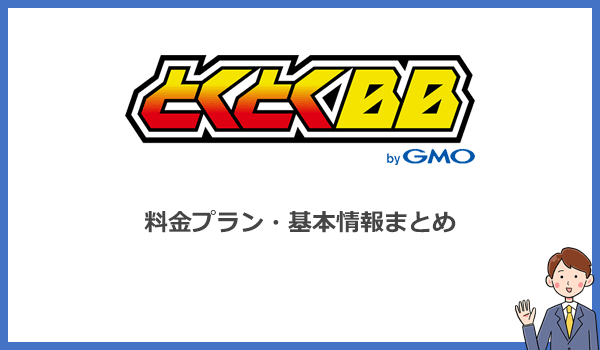 とくとくBB

by GMO

料金プラン・基本情報まとめ